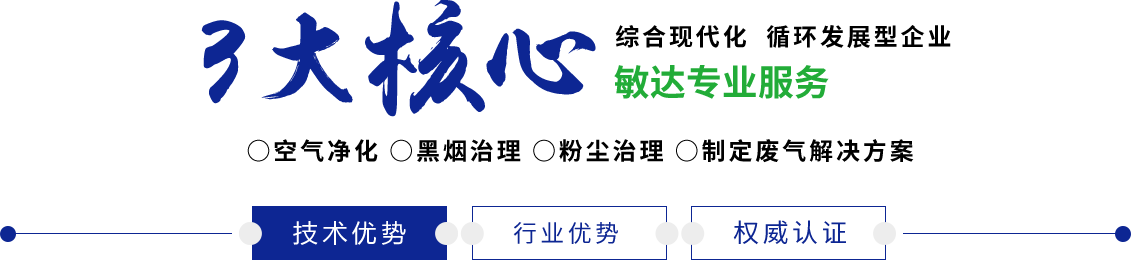 3大核心

综合现代化 循环发展型企业

敏达专业服务

○空气净化 ○黑烟治理 ○粉尘治理 ○制定废气解决方案

技术优势

行业优势

权威认证